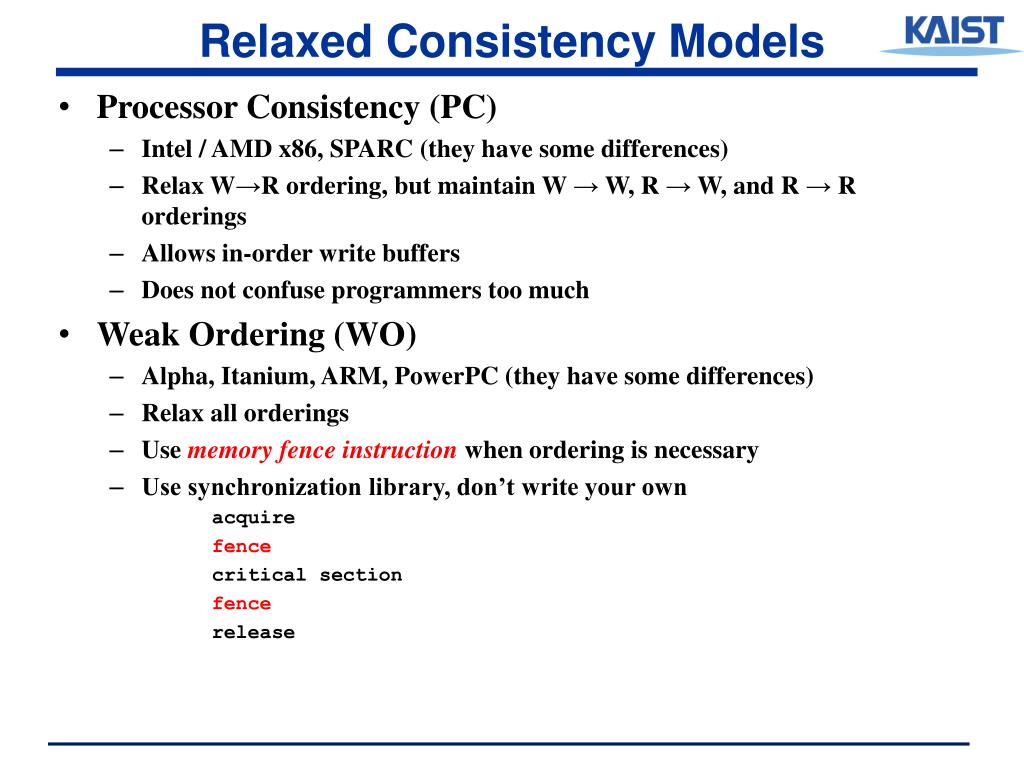 Relaxed Consistency Models

KAIST

• Processor Consistency (PC)
– Intel / AMD x86, SPARC (they have some differences)
– Relax W→R ordering, but maintain W → W, R → W, and R → R orderings
– Allows in-order write buffers
– Does not confuse programmers too much

• Weak Ordering (WO)
– Alpha, Itanium, ARM, PowerPC (they have some differences)
– Relax all orderings
– Use memory fence instruction when ordering is necessary
– Use synchronization library, don't write your own

acquire
fence
critical section
fence
release